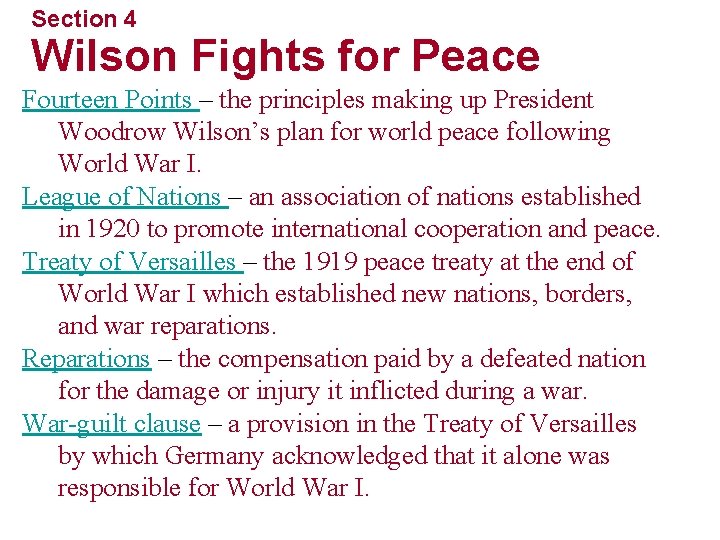 Section 4

Wilson Fights for Peace

Fourteen Points – the principles making up President Woodrow Wilson's plan for world peace following World War I.

League of Nations – an association of nations established in 1920 to promote international cooperation and peace.

Treaty of Versailles – the 1919 peace treaty at the end of World War I which established new nations, borders, and war reparations.

Reparations – the compensation paid by a defeated nation for the damage or injury it inflicted during a war.

War-guilt clause – a provision in the Treaty of Versailles by which Germany acknowledged that it alone was responsible for World War I.